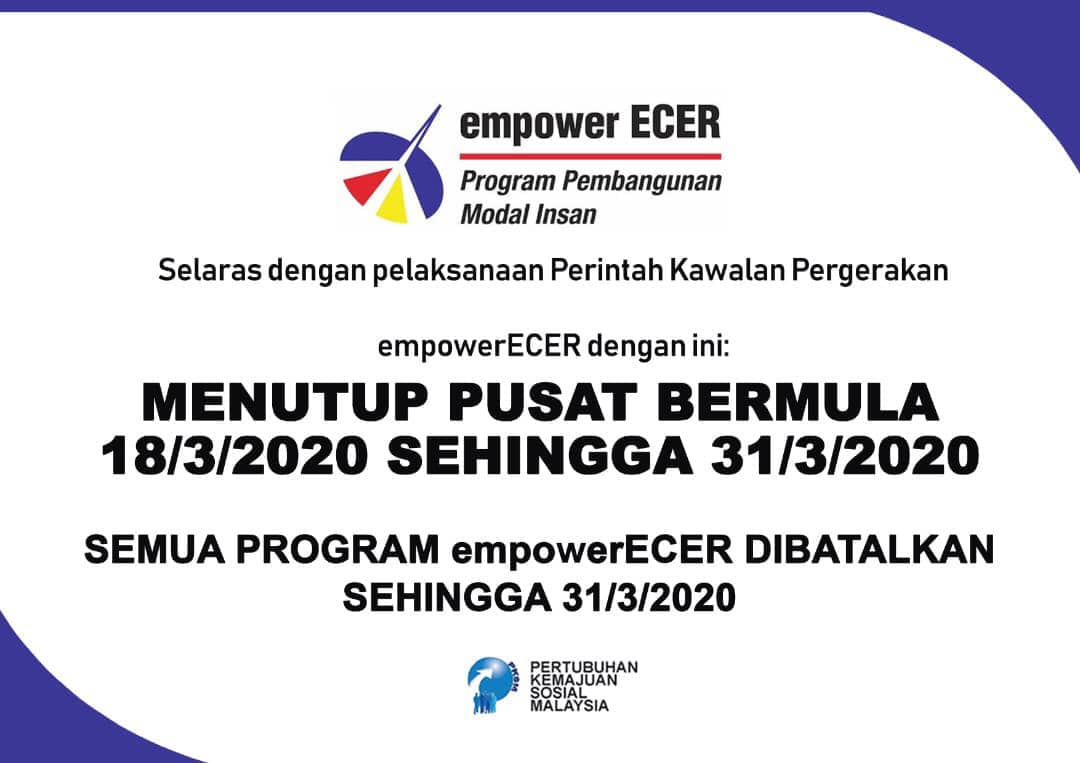 empower ECER
Program Pembangunan
Modal Insan

Selaras dengan pelaksanaan Perintah Kawalan Pergerakan

empowerECER dengan ini:

MENUTUP PUSAT BERMULA
18/3/2020 SEHINGGA 31/3/2020

SEMUA PROGRAM empowerECER DIBATALKAN
SEHINGGA 31/3/2020

PERTUBUHAN
KEMAJUAN
SOSIAL
MALAYSIA